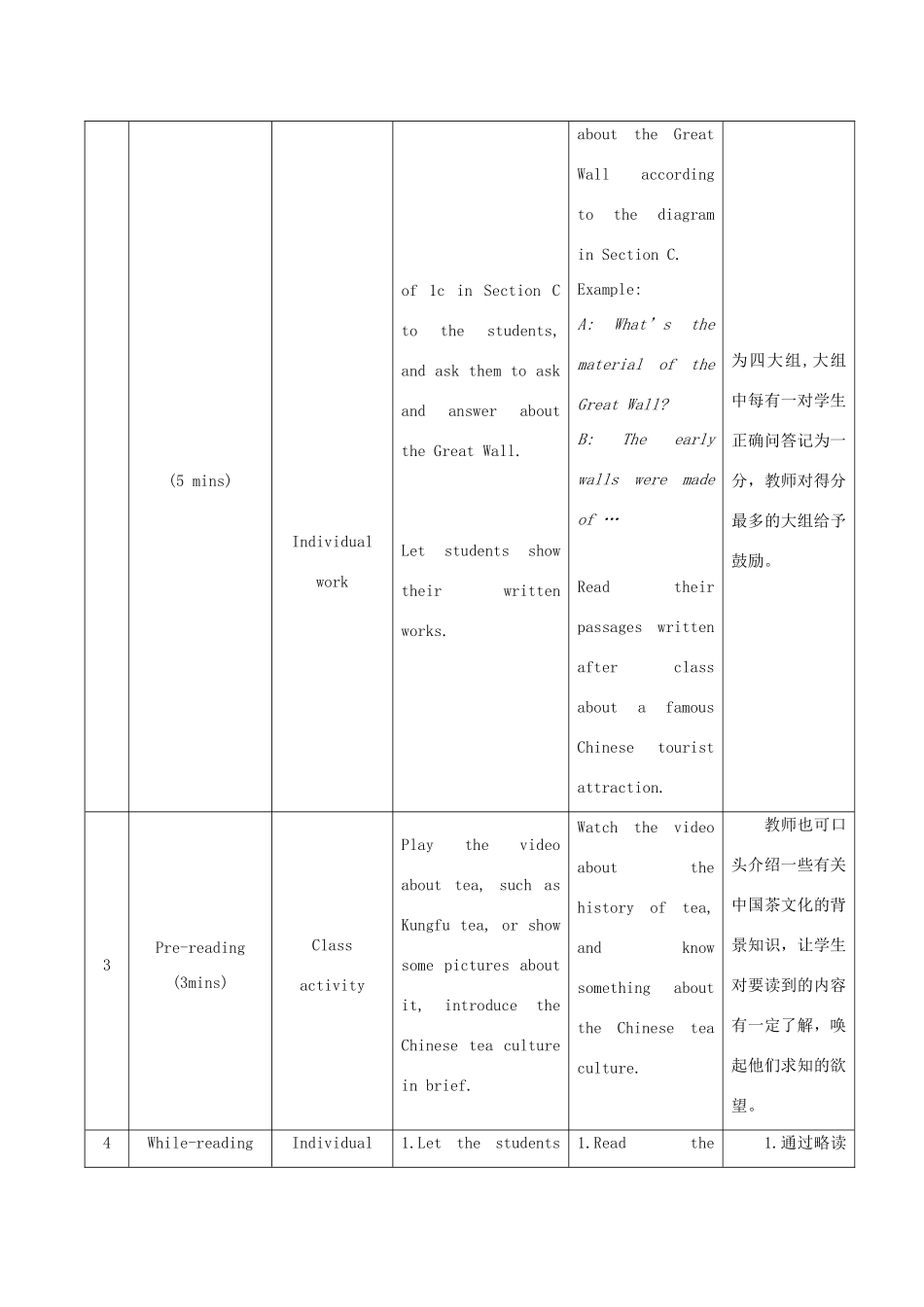 |  | (5 mins) | Individual work | of 1c in Section C to the students, and ask them to ask and answer about the Great Wall. Let students show their written works. | about the Great Wall according to the diagram in Section C. Example: A: What's the material of the Great Wall? B: The early walls were made of … Read their passages written after class about a famous Chinese tourist attraction. | 为四大组,大组中每有一对学生正确问答记为一分，教师对得分最多的大组给予鼓励。 |
|---|---|---|---|---|---|
| 3 | Pre-reading (3mins) | Class activity | Play the video about tea, such as Kungfu tea, or show some pictures about it, introduce the Chinese tea culture in brief. | Watch the video about the history of tea, and know something about the Chinese tea culture. | 教师也可口头介绍一些有关中国茶文化的背景知识，让学生对要读到的内容有一定了解，唤起他们求知的欲望。 |
| 4 | While-reading | Individual | 1.Let the students | 1.Read the | 1.通过略读 |